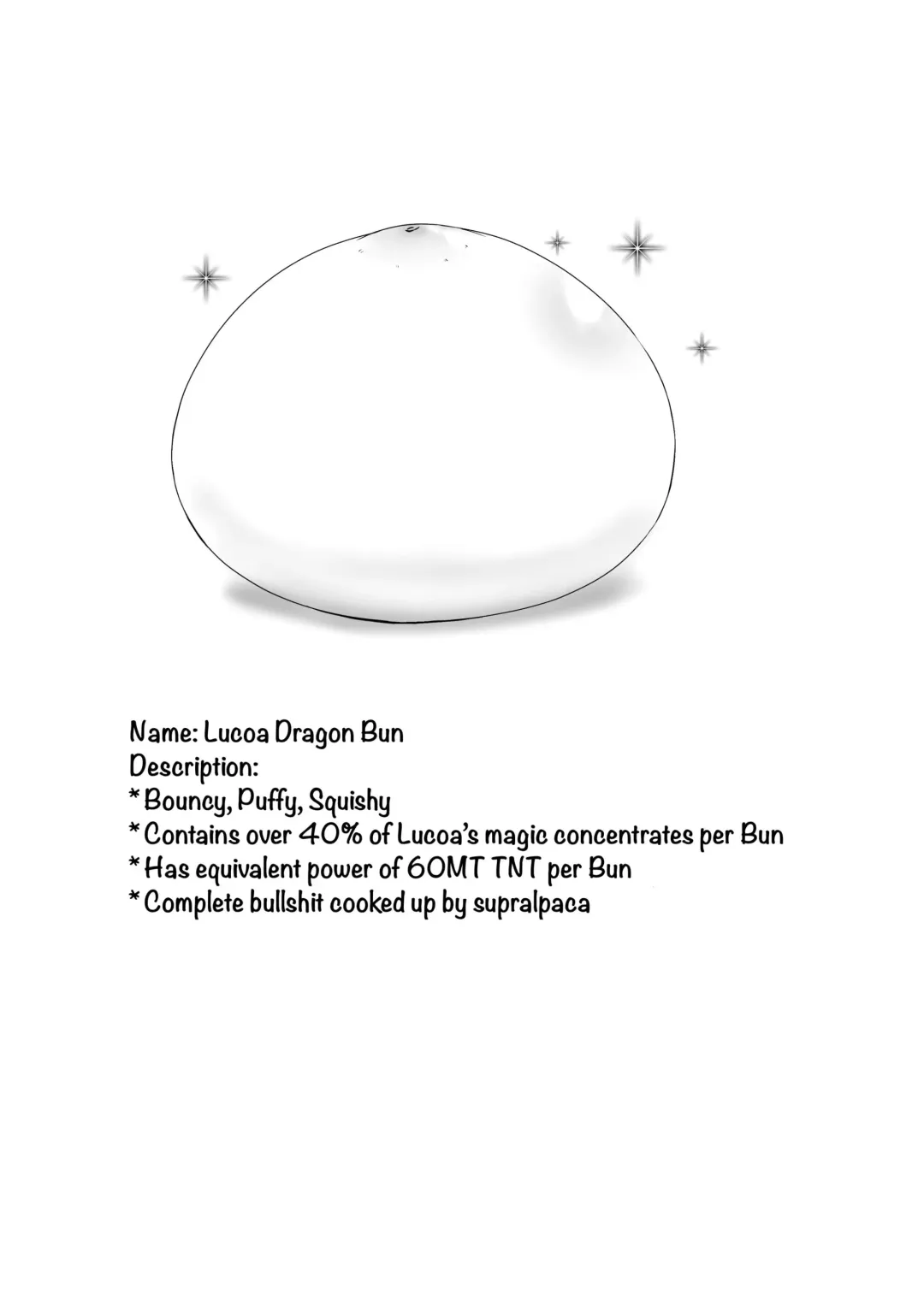 Name: Lucoa Dragon Bun
Description:
* Bouncy, Puffy, Squishy
* Contains over 40% of Lucoa's magic concentrates per Bun
* Has equivalent power of 60MT TNT per Bun
* Complete bullshit cooked up by supralpaca